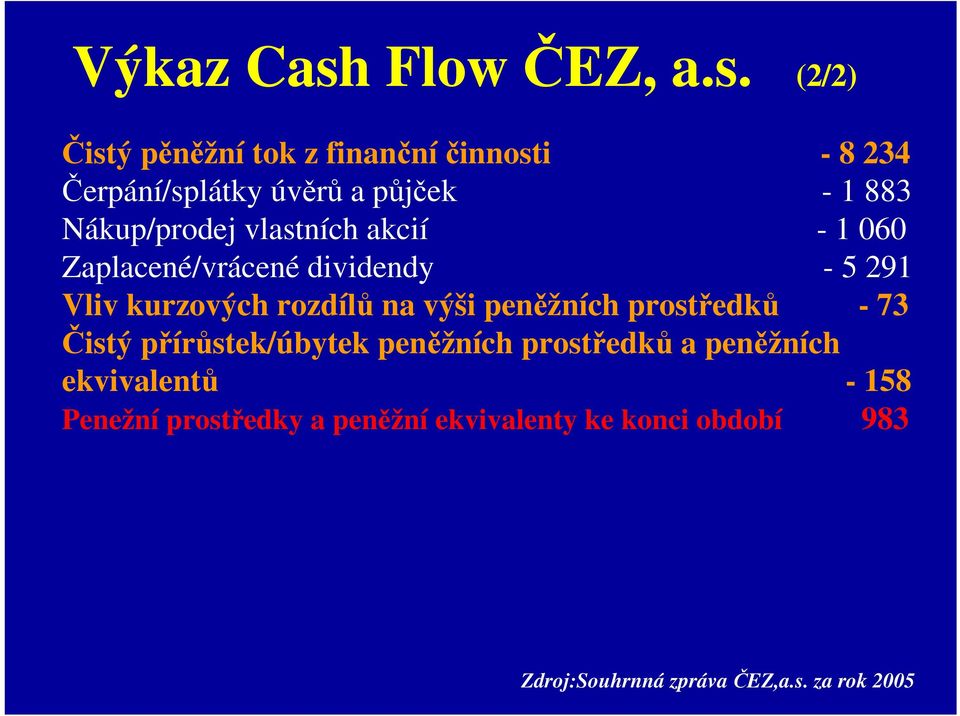 Výkaz Cash Flow ČEZ, a.s. (2/2)

Čistý pěněžní tok z finanční činnosti - 8 234
Čerpání/splátky úvěrů a půjček - 1 883
Nákup/prodej vlastních akcií - 1 060
Zaplacené/vrácené dividendy - 5 291
Vliv kurzových rozdílů na výši peněžních prostředků - 73
Čistý přírůstek/úbytek peněžních prostředků a peněžních ekvivalentů - 158
Penežní prostředky a peněžní ekvivalenty ke konci období 983

Zdroj:Souhrnná zpráva ČEZ,a.s. za rok 2005